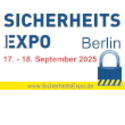 SICHERHEITS
EXPO Berlin
17. - 18. September 2025
www.SicherheitsExpo.de